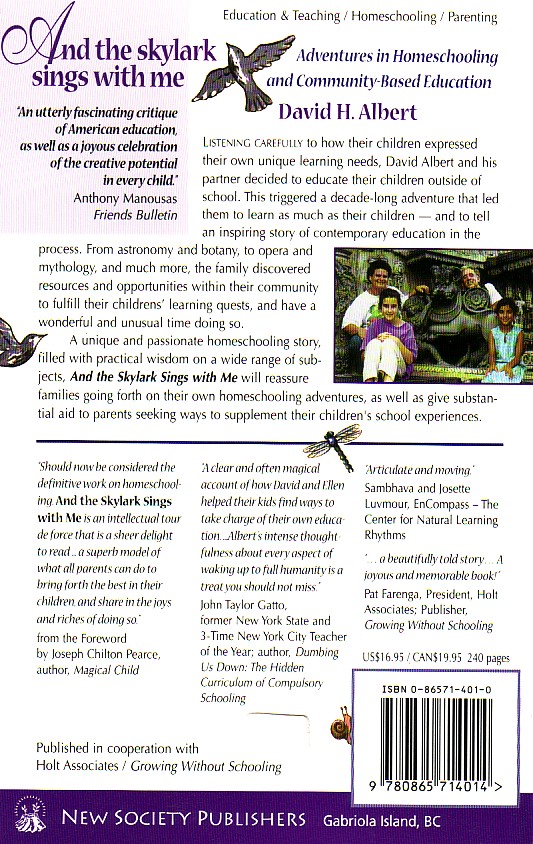 Education & Teaching / Homeschooling / Parenting

And the skylark sings with me

Adventures in Homeschooling and Community-Based Education

David H. Albert

"An utterly fascinating critique of American education, as well as a joyous celebration of the creative potential in every child."
Anthony Manousas
Friends Bulletin

LISTENING CAREFULLY to how their children expressed their own unique learning needs, David Albert and his partner decided to educate their children outside of school. This triggered a decade-long adventure that led them to learn as much as their children — and to tell an inspiring story of contemporary education in the process. From astronomy and botany, to opera and mythology, and much more, the family discovered resources and opportunities within their community to fulfill their childrens' learning quests, and have a wonderful and unusual time doing so.

A unique and passionate homeschooling story, filled with practical wisdom on a wide range of subjects, And the Skylark Sings with Me will reassure families going forth on their own homeschooling adventures, as well as give substantial aid to parents seeking ways to supplement their children's school experiences.

'Should now be considered the definitive work on homeschooling. And the Skylark Sings with Me is an intellectual tour de force that is a sheer delight to read .. a superb model of what all parents can do to bring forth the best in their children, and share in the joys and riches of doing so.'
from the Foreword by Joseph Chilton Pearce, author, Magical Child

'A clear and often magical account of how David and Ellen helped their kids find ways to take charge of their own education...Albert's intense thoughtfulness about every aspect of waking up to full humanity is a treat you should not miss.'
John Taylor Gatto, former New York State and 3-Time New York City Teacher of the Year; author, Dumbing Us Down: The Hidden Curriculum of Compulsory Schooling

'Articulate and moving.'
Sambhava and Josette Luvmour, EnCompass – The Center for Natural Learning Rhythms

'... a beautifully told story.... A joyous and memorable book!'
Pat Farenga, President, Holt Associates; Publisher, Growing Without Schooling

US$16.95 / CAN$19.95 240 pages

ISBN 0-86571-401-0

9 780865 714014 >

Published in cooperation with Holt Associates / Growing Without Schooling

NEW SOCIETY PUBLISHERS Gabriola Island, BC